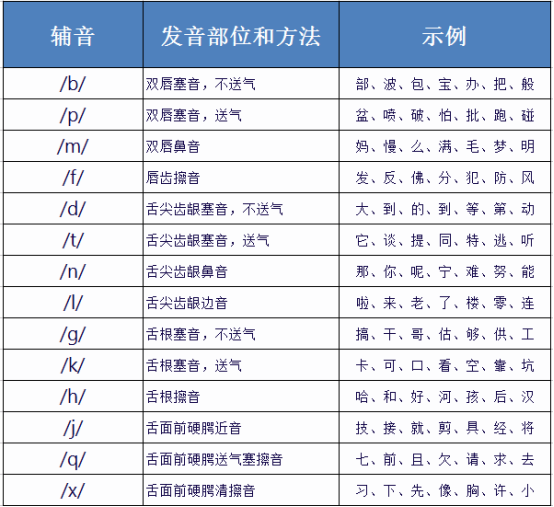 | 辅音 | 发音部位和方法 | 示例 |
|---|---|---|
| /b/ | 双唇塞音，不送气 | 部、波、包、宝、办、把、般 |
| /p/ | 双唇塞音，送气 | 盆、喷、破、怕、批、跑、碰 |
| /m/ | 双唇鼻音 | 妈、慢、么、满、毛、梦、明 |
| /f/ | 唇齿擦音 | 发、反、佛、分、犯、防、风 |
| /d/ | 舌尖齿龈塞音，不送气 | 大、到、的、到、等、第、动 |
| /t/ | 舌尖齿龈塞音，送气 | 它、谈、提、同、特、逃、听 |
| /n/ | 舌尖齿龈鼻音 | 那、你、呢、宁、难、努、能 |
| /l/ | 舌尖齿龈边音 | 啦、来、老、了、楼、零、连 |
| /g/ | 舌根塞音，不送气 | 搞、干、哥、估、够、供、工 |
| /k/ | 舌根塞音，送气 | 卡、可、口、看、空、靠、坑 |
| /h/ | 舌根擦音 | 哈、和、好、河、孩、后、汉 |
| /j/ | 舌面前硬腭近音 | 技、接、就、剪、具、经、将 |
| /q/ | 舌面前硬腭送气塞擦音 | 七、前、且、欠、请、求、去 |
| /x/ | 舌面前硬腭清擦音 | 习、下、先、像、胸、许、小 |